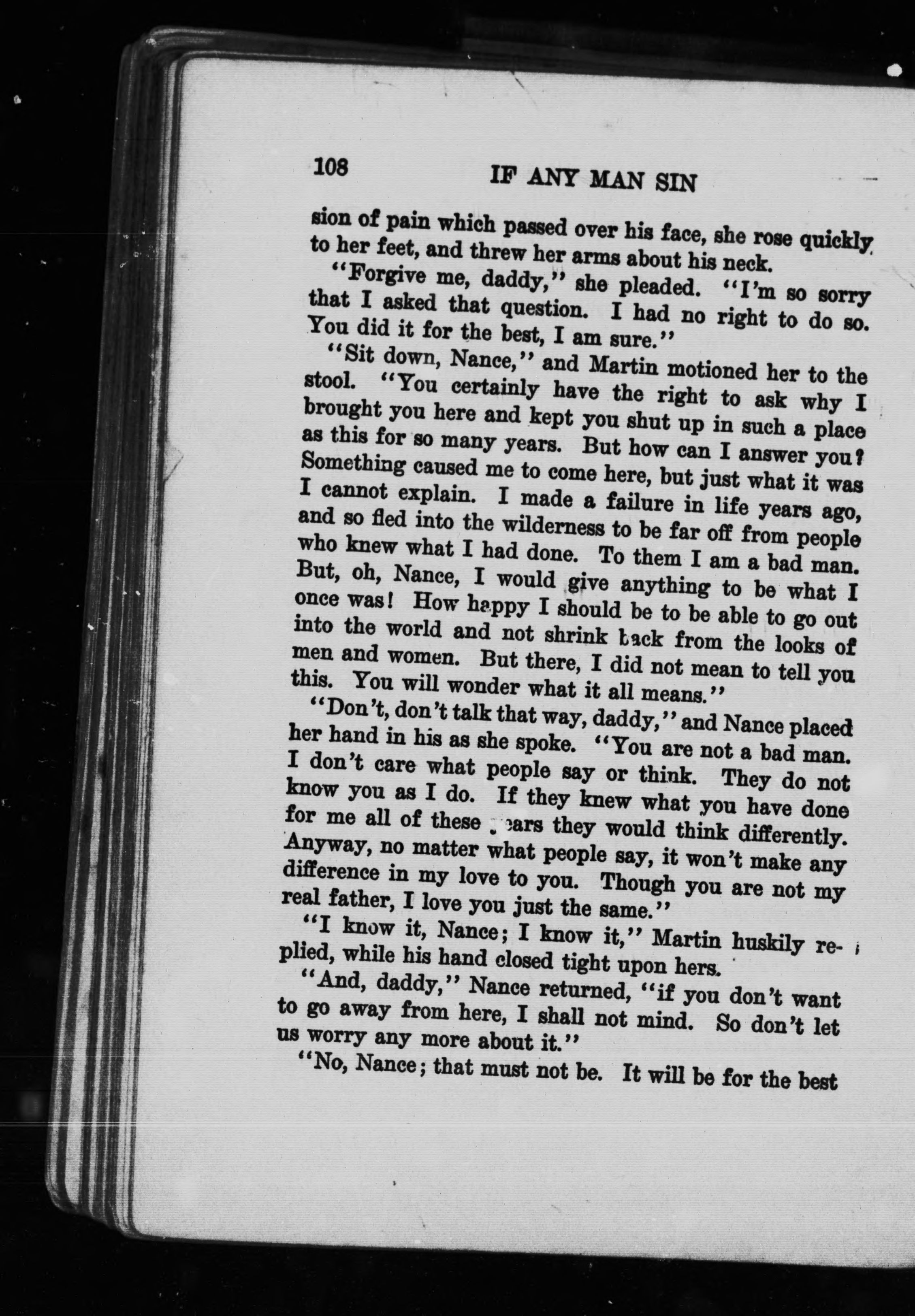 108 IF ANY MAN SIN

sion of pain which passed over his face, she rose quickly to her feet, and threw her arms about his neck.

"Forgive me, daddy," she pleaded. "I'm so sorry that I asked that question. I had no right to do so. You did it for the best, I am sure."

"Sit down, Nance," and Martin motioned her to the stool. "You certainly have the right to ask why I brought you here and kept you shut up in such a place as this for so many years. But how can I answer you? Something caused me to come here, but just what it was I cannot explain. I made a failure in life years ago, and so fled into the wilderness to be far off from people who knew what I had done. To them I am a bad man. But, oh, Nance, I would give anything to be what I once was! How happy I should be to be able to go out into the world and not shrink back from the looks of men and women. But there, I did not mean to tell you this. You will wonder what it all means."

"Don't, don't talk that way, daddy," and Nance placed her hand in his as she spoke. "You are not a bad man. I don't care what people say or think. They do not know you as I do. If they knew what you have done for me all of these years they would think differently. Anyway, no matter what people say, it won't make any difference in my love to you. Though you are not my real father, I love you just the same."

"I know it, Nance; I know it," Martin huskily replied, while his hand closed tight upon hers.

"And, daddy," Nance returned, "if you don't want to go away from here, I shall not mind. So don't let us worry any more about it."

"No, Nance; that must not be. It will be for the best